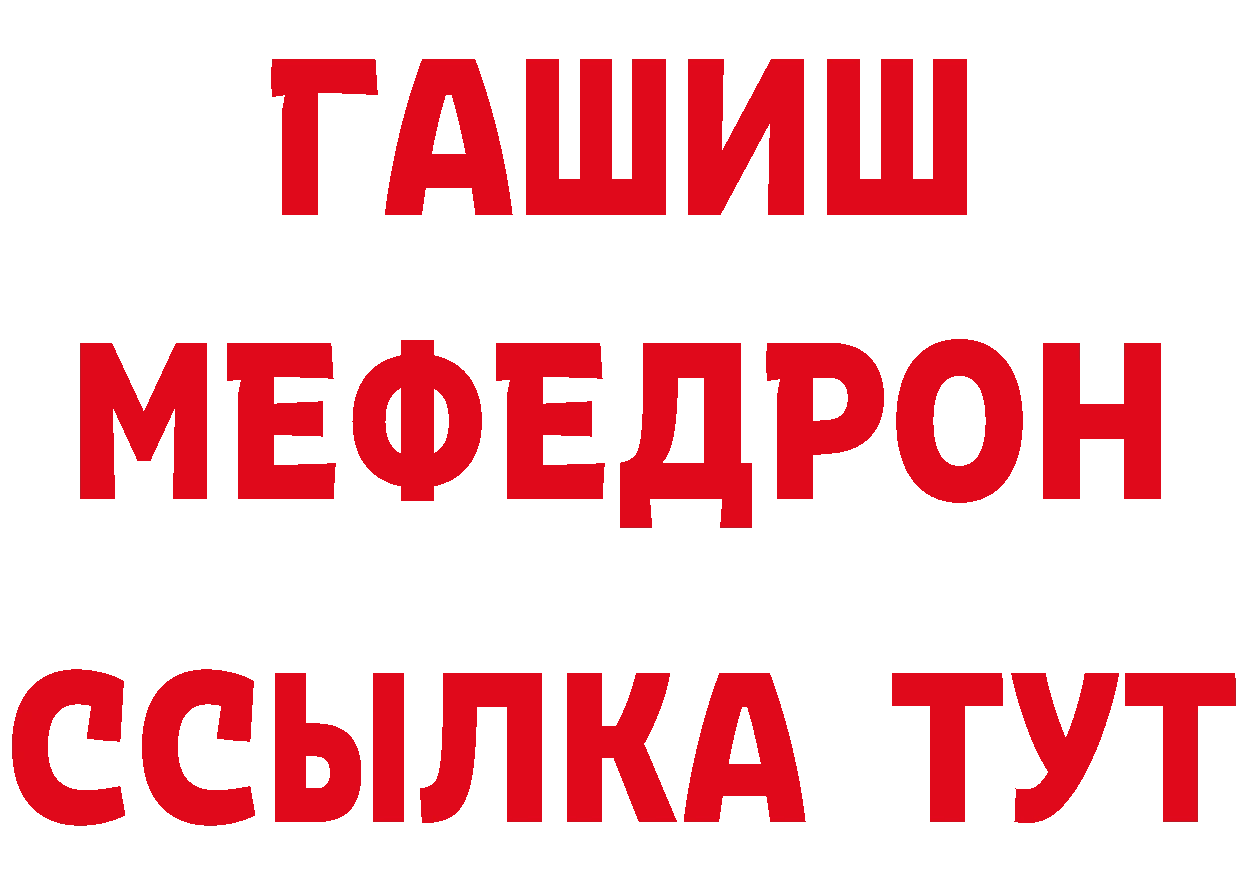 ГАШИШ
МЕФЕДРОН
ССЫЛКА ТУТ